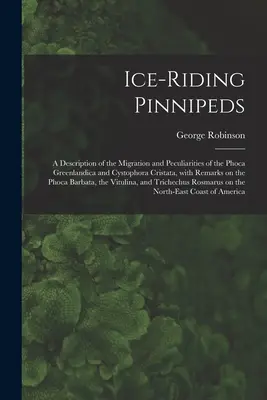 Ice-Riding Pinnipeds

George Robinson

A Description of the Migration and Peculiarities of the Phoca Greenlandica and Cystophora Cristata, with Remarks on the Phoca Barbata, the Vitulina, and Trichechus Rosmarus on the North-East Coast of America